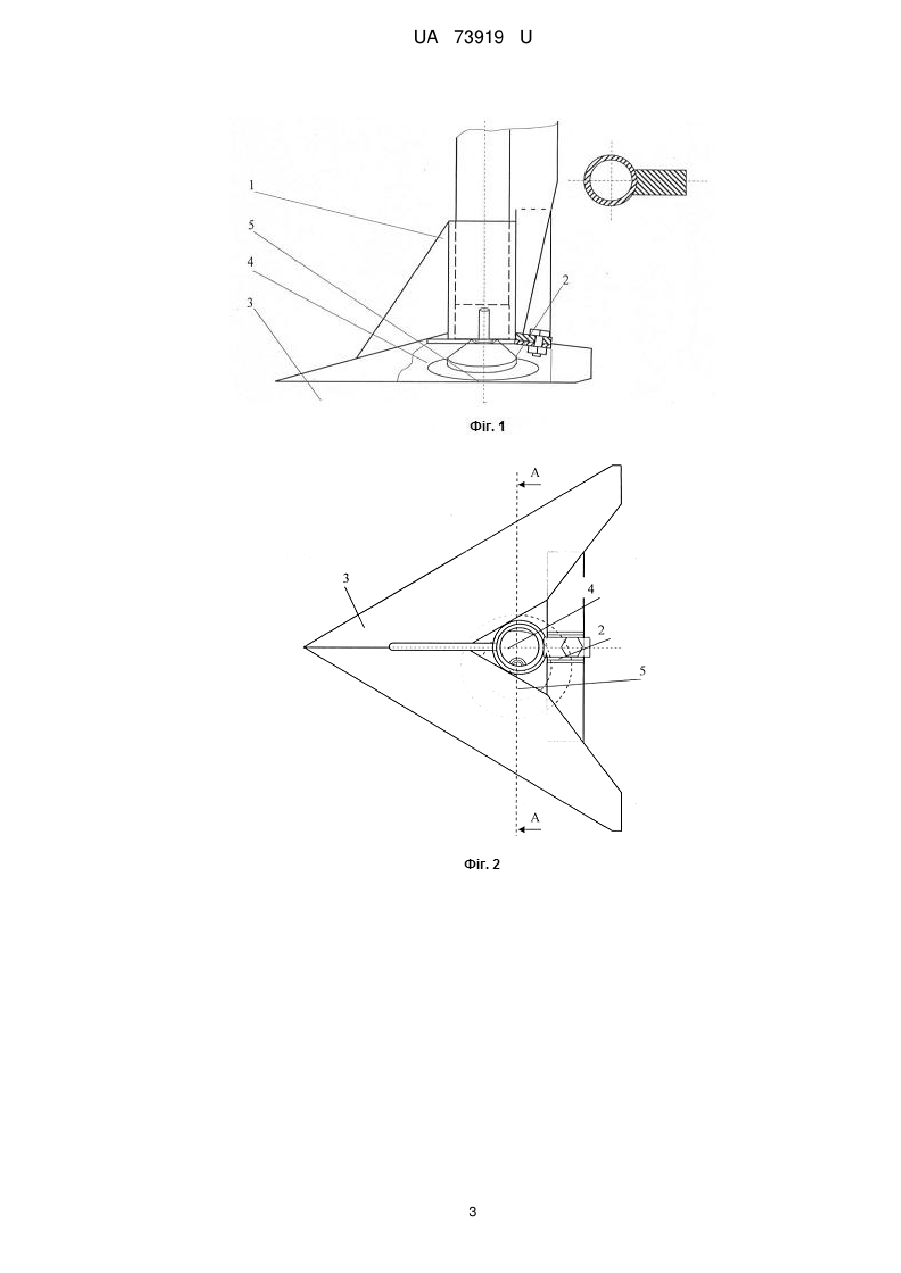 UA 73919 U

1

5

4

3

2

Фіг. 1

A

3

4

2

5

A

Фіг. 2

3